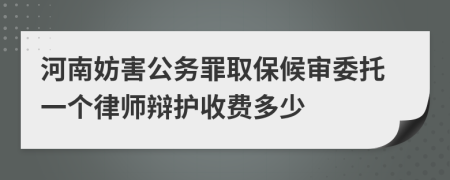 河南妨害公务罪取保候审委托一个律师辩护收费多少